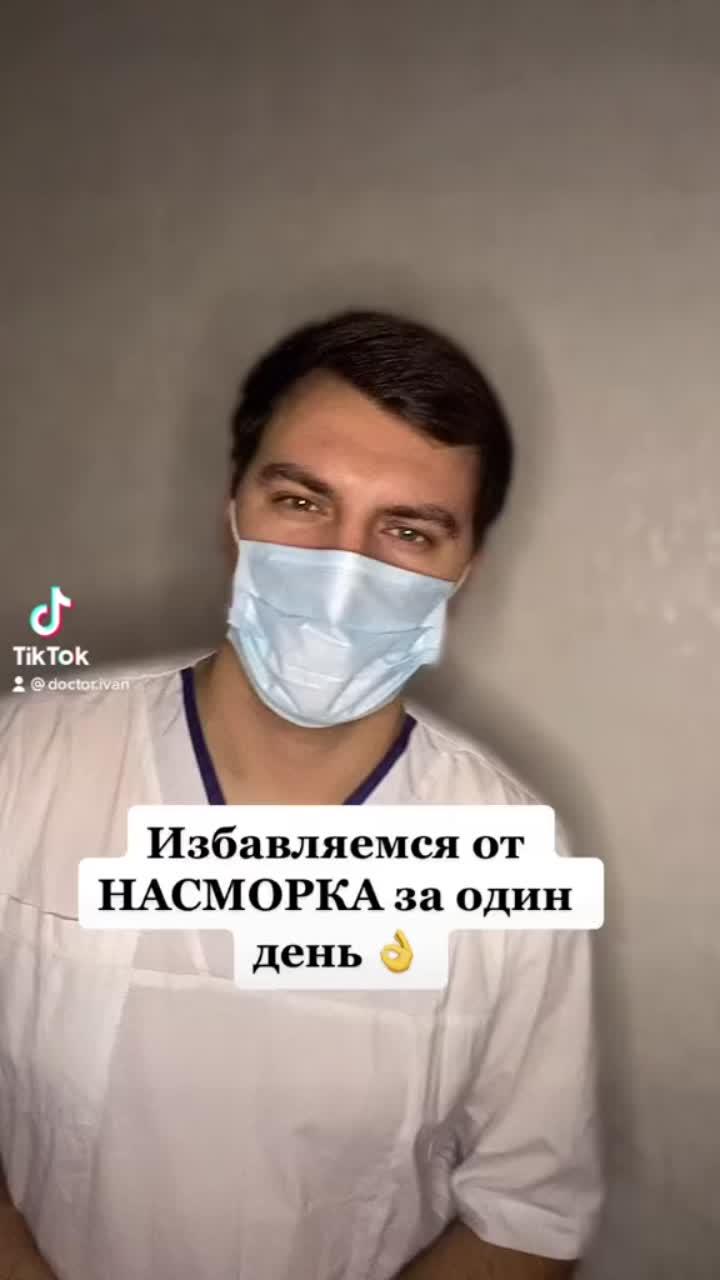 TikTok
@doctor.ivan

Избавляемся от НАСМОРКА за один день 👌